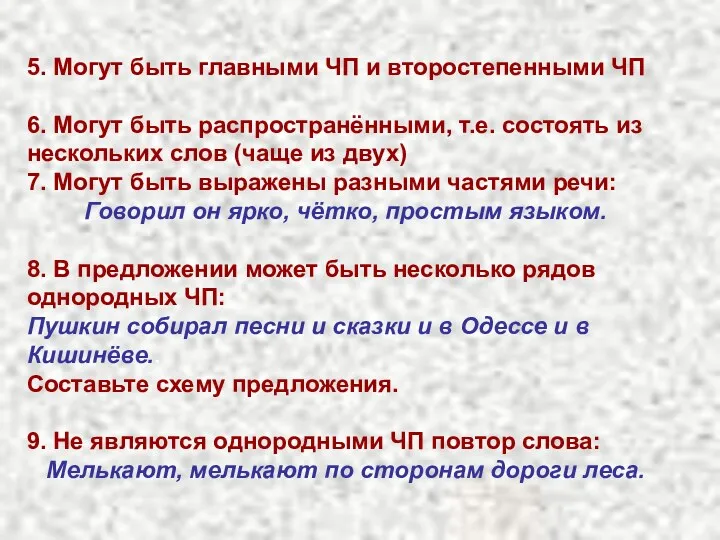 5. Могут быть главными ЧП и второстепенными ЧП

6. Могут быть распространёнными, т.е. состоять из нескольких слов (чаще из двух)
7. Могут быть выражены разными частями речи:
Говорил он ярко, чётко, простым языком.

8. В предложении может быть несколько рядов однородных ЧП:
Пушкин собирал песни и сказки и в Одессе и в Кишинёве.
Составьте схему предложения.

9. Не являются однородными ЧП повтор слова:
Мелькают, мелькают по сторонам дороги леса.